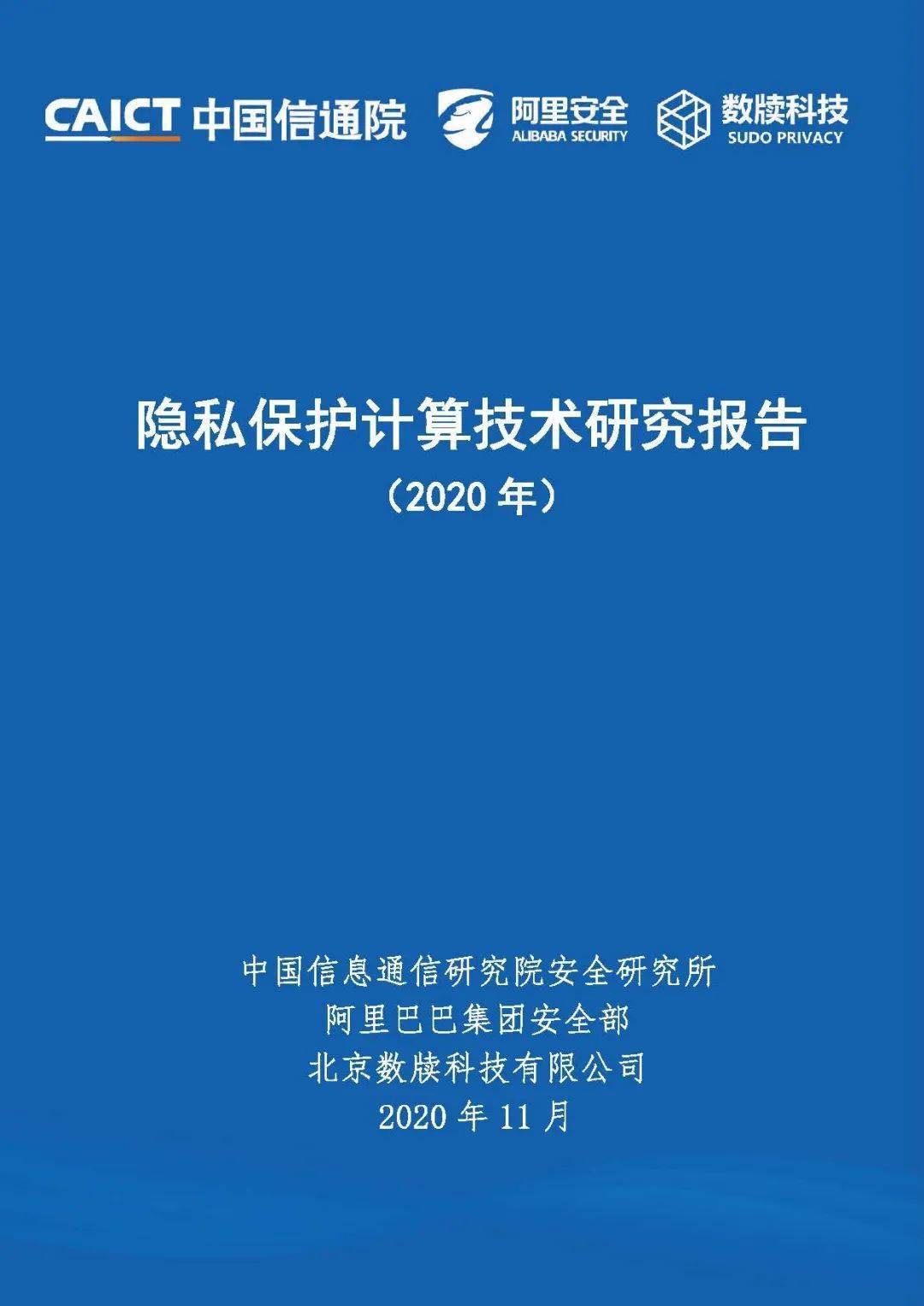 CAICT 中国信通院

阿里安全
ALIBABA SECURITY

数牍科技
SUDO PRIVACY

隐私保护计算技术研究报告
（2020 年）

中国信息通信研究院安全研究所
阿里巴巴集团安全部
北京数牍科技有限公司
2020 年 11 月